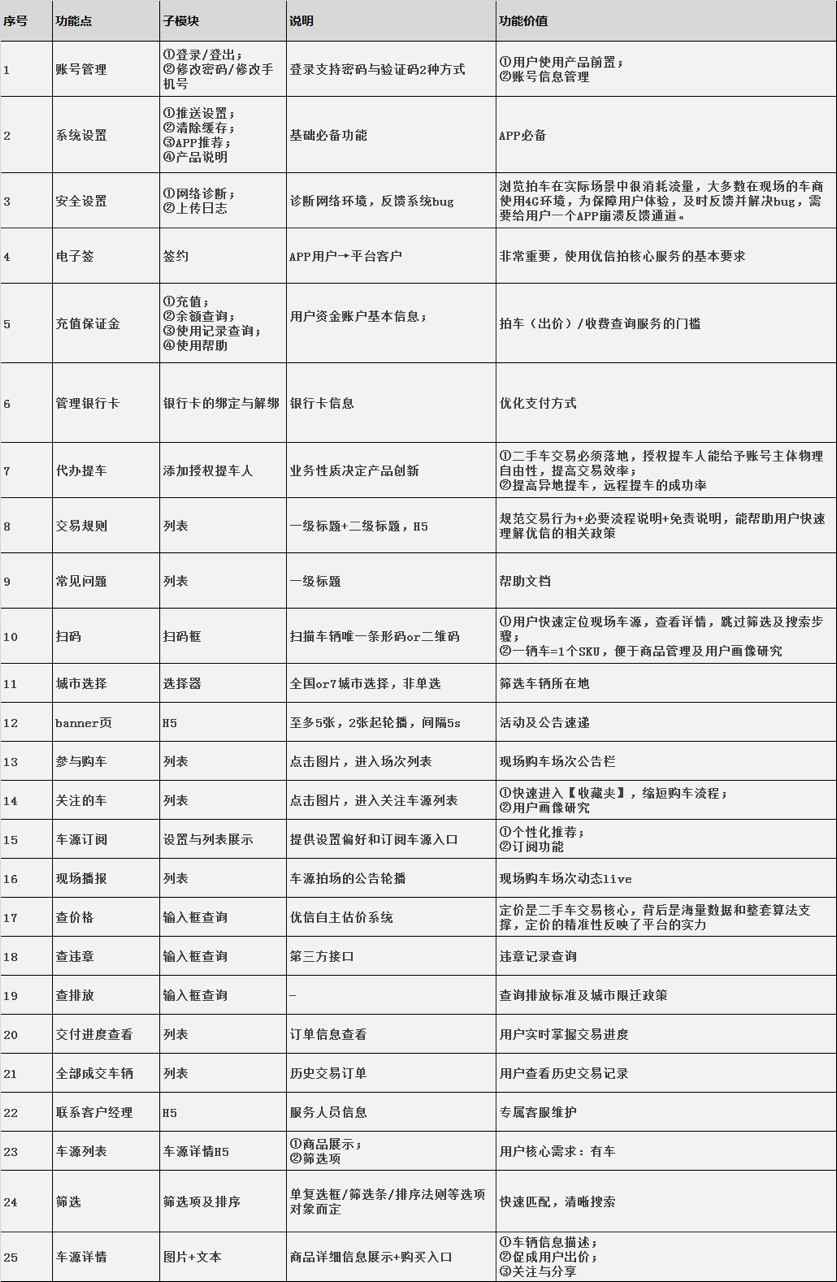 | 序号 | 功能点 | 子模块 | 说明 | 功能价值 |
|---|---|---|---|---|
| 1 | 账号管理 | ①登录/登出；②修改密码/修改手机号 | 登录支持密码与验证码2种方式 | ①用户使用产品前置；②账号信息管理 |
| 2 | 系统设置 | ①推送设置；②清除缓存；③APP推荐；④产品说明 | 基础必备功能 | APP必备 |
| 3 | 安全设置 | ①网络诊断；②上传日志 | 诊断网络环境，反馈系统bug | 浏览拍车在实际场景中很消耗流量，大多数在现场的车商使用4G环境，为保障用户体验，及时反馈并解决bug，需要给用户一个APP崩溃反馈通道。 |
| 4 | 电子签 | 签约 | APP用户→平台客户 | 非常重要，使用优信拍核心服务的基本要求 |
| 5 | 充值保证金 | ①充值；②余额查询；③使用记录查询；④使用帮助 | 用户资金账户基本信息； | 拍车（出价）/收费查询服务的门槛 |
| 6 | 管理银行卡 | 银行卡的绑定与解绑 | 银行卡信息 | 优化支付方式 |
| 7 | 代办提车 | 添加授权提车人 | 业务性质决定产品创新 | ①二手车交易必须落地，授权提车人能给予账号主体物理自由性，提高交易效率；②提高异地提车，远程提车的成功率 |
| 8 | 交易规则 | 列表 | 一级标题+二级标题，H5 | 规范交易行为+必要流程说明+免责说明，能帮助用户快速理解优信的相关政策 |
| 9 | 常见问题 | 列表 | 一级标题 | 帮助文档 |
| 10 | 扫码 | 扫码框 | 扫描车辆唯一条形码or二维码 | ①用户快速定位现场车源，查看详情，跳过筛选及搜索步骤；②一辆车=1个SKU，便于商品管理及用户画像研究 |
| 11 | 城市选择 | 选择器 | 全国or7城市选择，非单选 | 筛选车辆所在地 |
| 12 | banner页 | H5 | 至多5张，2张起轮播，间隔5s | 活动及公告速递 |
| 13 | 参与购车 | 列表 | 点击图片，进入场次列表 | 现场购车场次公告栏 |
| 14 | 关注的车 | 列表 | 点击图片，进入关注车源列表 | ①快速进入【收藏夹】，缩短购车流程；②用户画像研究 |
| 15 | 车源订阅 | 设置与列表展示 | 提供设置偏好和订阅车源入口 | ①个性化推荐；②订阅功能 |
| 16 | 现场播报 | 列表 | 车源拍场的公告轮播 | 现场购车场次动态live |
| 17 | 查价格 | 输入框查询 | 优信自主估价系统 | 定价是二手车交易核心，背后是海量数据和整套算法支撑，定价的精准性反映了平台的实力 |
| 18 | 查违章 | 输入框查询 | 第三方接口 | 违章记录查询 |
| 19 | 查排放 | 输入框查询 | - | 查询排放标准及城市限迁政策 |
| 20 | 交付进度查看 | 列表 | 订单信息查看 | 用户实时掌握交易进度 |
| 21 | 全部成交车辆 | 列表 | 历史交易订单 | 用户查看历史交易记录 |
| 22 | 联系客户经理 | H5 | 服务人员信息 | 专属客服维护 |
| 23 | 车源列表 | 车源详情H5 | ①商品展示；②筛选项 | 用户核心需求：有车 |
| 24 | 筛选 | 筛选项及排序 | 单复选框/筛选条/排序法则等选项对象而定 | 快速匹配，清晰搜索 |
| 25 | 车源详情 | 图片+文本 | 商品详细信息展示+购买入口 | ①车辆信息描述；②促成用户出价；③关注与分享 |